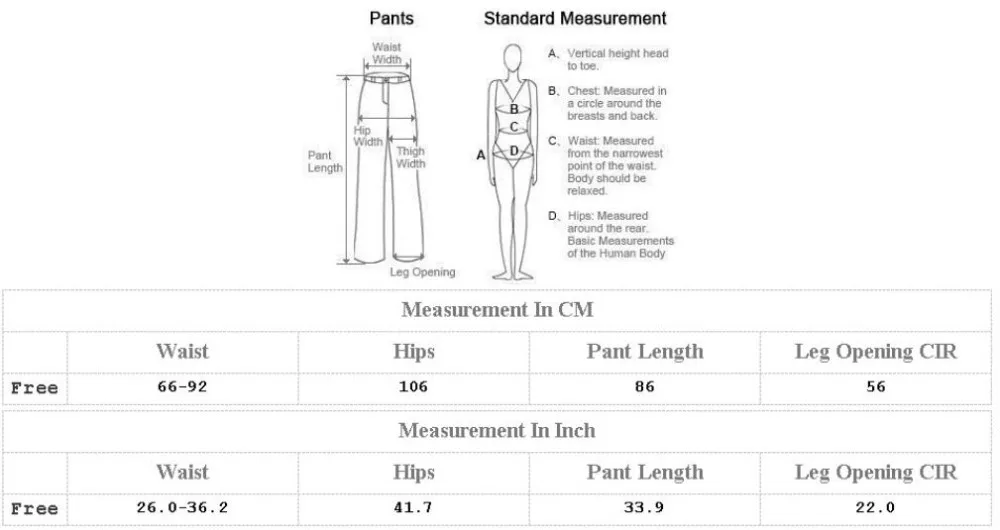 Pants

Waist Width

Hip Width

Thigh Width

Pant Length

Leg Opening

Standard Measurement

A

B

C

D

A、Vertical height head to toe.

B、Chest: Measured in a circle around the breasts and back.

C、Waist: Measured from the narrowest point of the waist. Body should be relaxed.

D、Hips: Measured around the rear. Basic Measurements of the Human Body

Measurement In CM

| | Waist | Hips | Pant Length | Leg Opening CIR |
|---|---|---|---|---|
| Free | 66-92 | 106 | 86 | 56 |

Measurement In Inch

| | Waist | Hips | Pant Length | Leg Opening CIR |
|---|---|---|---|---|
| Free | 26.0-36.2 | 41.7 | 33.9 | 22.0 |